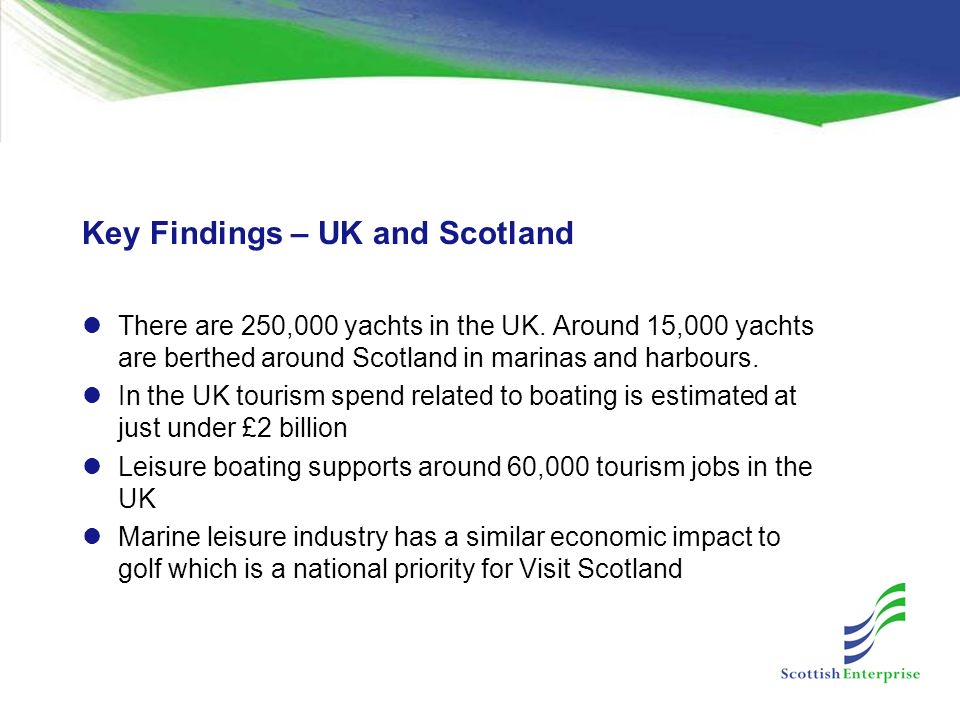 Key Findings – UK and Scotland

- There are 250,000 yachts in the UK. Around 15,000 yachts are berthed around Scotland in marinas and harbours.
- In the UK tourism spend related to boating is estimated at just under £2 billion
- Leisure boating supports around 60,000 tourism jobs in the UK
- Marine leisure industry has a similar economic impact to golf which is a national priority for Visit Scotland

Scottish Enterprise